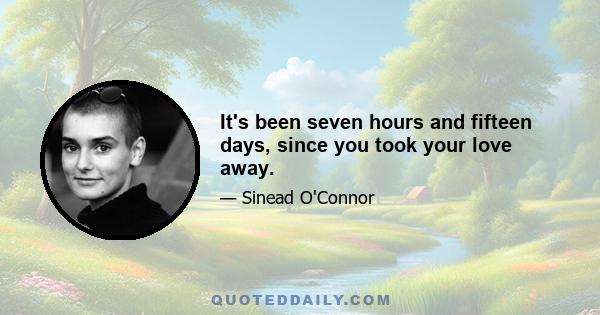 It's been seven hours and fifteen days, since you took your love away.

— Sinead O'Connor

QUOTEDDAILY.COM